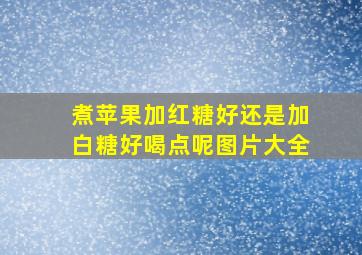 煮苹果加红糖好还是加白糖好喝点呢图片大全